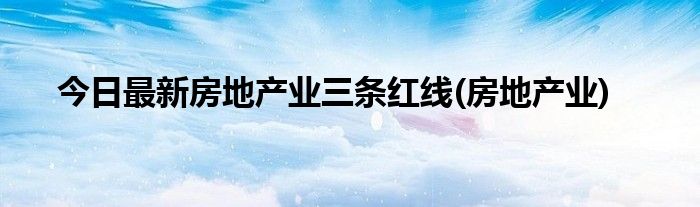 今日最新房地产业三条红线(房地产业)